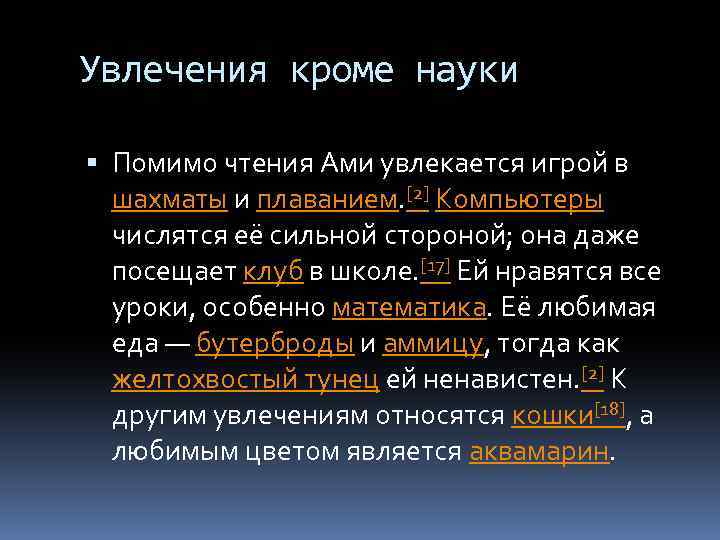 Увлечения кроме науки

▪ Помимо чтения Ами увлекается игрой в шахматы и плаванием.[2] Компьютеры числятся её сильной стороной; она даже посещает клуб в школе.[17] Ей нравятся все уроки, особенно математика. Её любимая еда — бутерброды и аммицу, тогда как желтохвостый тунец ей ненавистен.[2] К другим увлечениям относятся кошки[18], а любимым цветом является аквамарин.